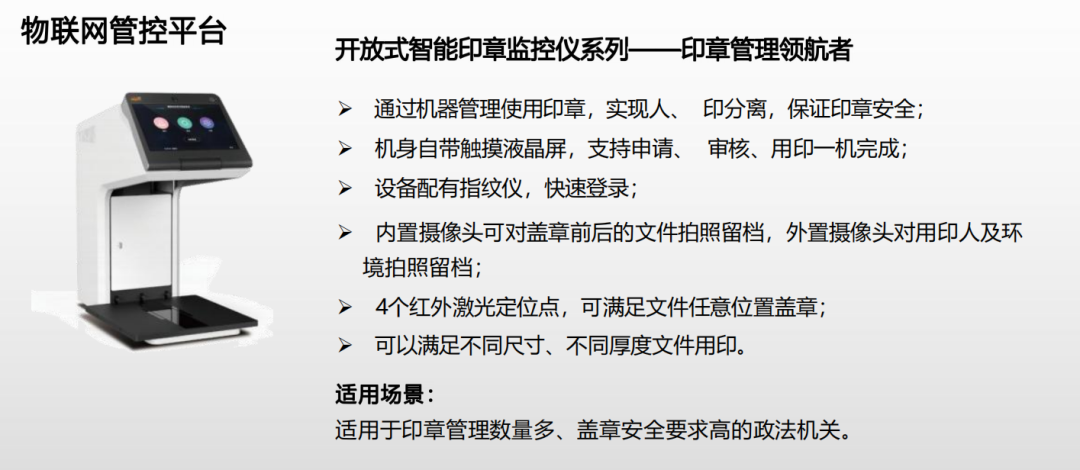 物联网管控平台

开放式智能印章监控仪系列——印章管理领航者

➢ 通过机器管理使用印章，实现人、 印分离，保证印章安全；

➢ 机身自带触摸液晶屏，支持申请、 审核、用印一机完成；

➢ 设备配有指纹仪，快速登录；

➢ 内置摄像头可对盖章前后的文件拍照留档，外置摄像头对用印人及环境拍照留档；

➢ 4个红外激光定位点，可满足文件任意位置盖章；

➢ 可以满足不同尺寸、不同厚度文件用印。

适用场景：
适用于印章管理数量多、盖章安全要求高的政法机关。